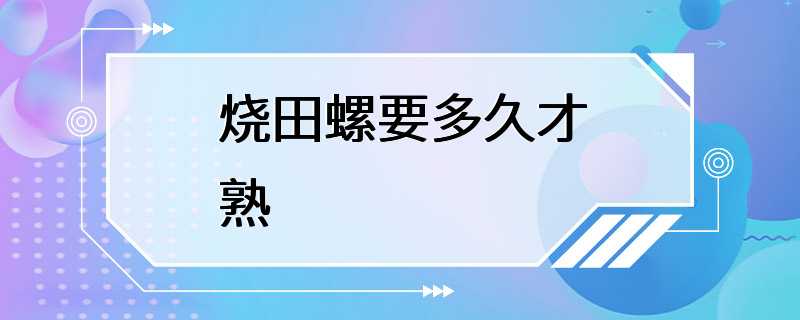 烧田螺要多久才熟